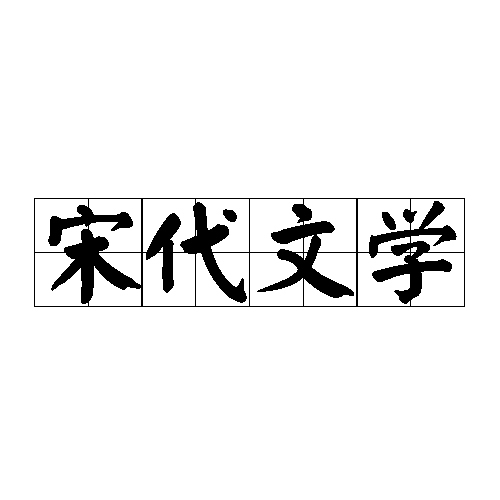 宋代文学